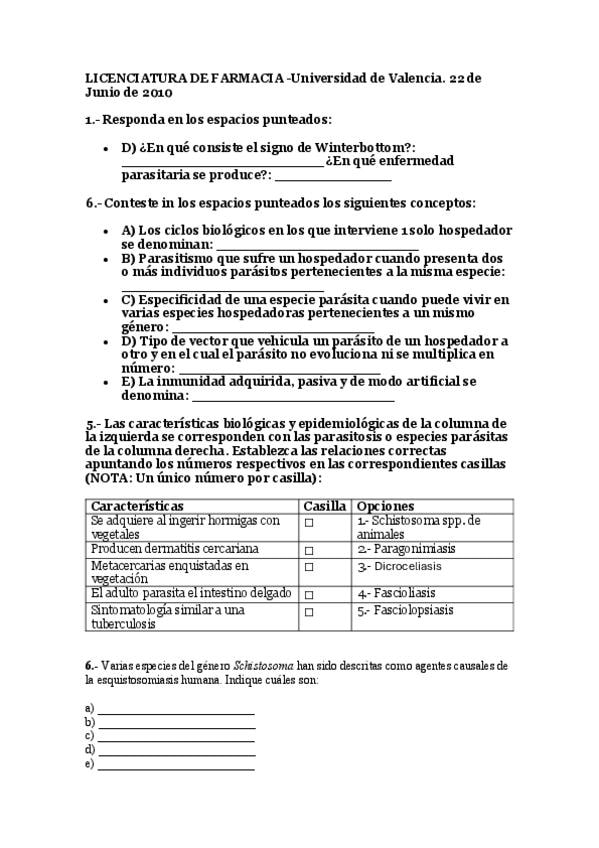 LICENCIATURA DE FARMACIA -Universidad de Valencia. 22 de Junio de 2010

1.- Responda en los espacios punteados:

• D) ¿En qué consiste el signo de Winterbottom?: ____ ¿En qué enfermedad parasitaria se produce?: ____

6.- Conteste in los espacios punteados los siguientes conceptos:

• A) Los ciclos biológicos en los que interviene 1 solo hospedador se denominan: ____
• B) Parasitismo que sufre un hospedador cuando presenta dos o más individuos parásitos pertenecientes a la misma especie: ____
• C) Especificidad de una especie parásita cuando puede vivir en varias especies hospedadoras pertenecientes a un mismo género: ____
• D) Tipo de vector que vehicula un parásito de un hospedador a otro y en el cual el parásito no evoluciona ni se multiplica en número: ____
• E) La inmunidad adquirida, pasiva y de modo artificial se denomina: ____

5.- Las características biológicas y epidemiológicas de la columna de la izquierda se corresponden con las parasitosis o especies parásitas de la columna derecha. Establezca las relaciones correctas apuntando los números respectivos en las correspondientes casillas (NOTA: Un único número por casilla):

| Características | Casilla | Opciones |
|---|---|---|
| Se adquiere al ingerir hormigas con vegetales | ☐ | 1.- Schistosoma spp. de animales |
| Producen dermatitis cercariana | ☐ | 2.- Paragonimiasis |
| Metacercarias enquistadas en vegetación | ☐ | 3.- Dicroceliasis |
| El adulto parasita el intestino delgado | ☐ | 4.- Fascioliasis |
| Sintomatología similar a una tuberculosis | ☐ | 5.- Fasciolopsiasis |

6.- Varias especies del género Schistosoma han sido descritas como agentes causales de la esquistosomiasis humana. Indique cuáles son:

a) ____
b) ____
c) ____
d) ____
e) ____